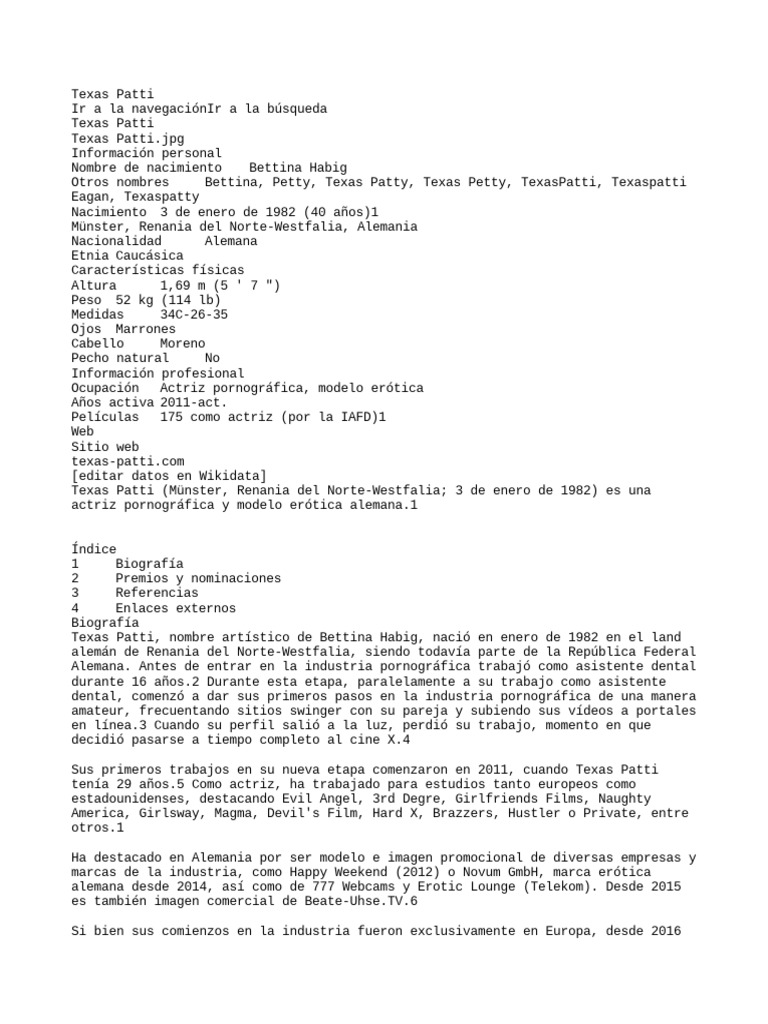 Texas Patti
Ir a la navegaciónIr a la búsqueda
Texas Patti
Texas Patti.jpg
Información personal
Nombre de nacimiento Bettina Habig
Otros nombres Bettina, Petty, Texas Patty, Texas Petty, TexasPatti, Texaspatti Eagan, Texaspatty
Nacimiento 3 de enero de 1982 (40 años)1
Münster, Renania del Norte-Westfalia, Alemania
Nacionalidad Alemana
Etnia Caucásica
Características físicas
Altura 1,69 m (5 ' 7 ")
Peso 52 kg (114 lb)
Medidas 34C-26-35
Ojos Marrones
Cabello Moreno
Pecho natural No
Información profesional
Ocupación Actriz pornográfica, modelo erótica
Años activa 2011-act.
Películas 175 como actriz (por la IAFD)1
Web
Sitio web
texas-patti.com
[editar datos en Wikidata]
Texas Patti (Münster, Renania del Norte-Westfalia; 3 de enero de 1982) es una actriz pornográfica y modelo erótica alemana.1

Índice
1 Biografía
2 Premios y nominaciones
3 Referencias
4 Enlaces externos
Biografía
Texas Patti, nombre artístico de Bettina Habig, nació en enero de 1982 en el land alemán de Renania del Norte-Westfalia, siendo todavía parte de la República Federal Alemana. Antes de entrar en la industria pornográfica trabajó como asistente dental durante 16 años.2 Durante esta etapa, paralelamente a su trabajo como asistente dental, comenzó a dar sus primeros pasos en la industria pornográfica de una manera amateur, frecuentando sitios swinger con su pareja y subiendo sus vídeos a portales en línea.3 Cuando su perfil salió a la luz, perdió su trabajo, momento en que decidió pasarse a tiempo completo al cine X.4

Sus primeros trabajos en su nueva etapa comenzaron en 2011, cuando Texas Patti tenía 29 años.5 Como actriz, ha trabajado para estudios tanto europeos como estadounidenses, destacando Evil Angel, 3rd Degre, Girlfriends Films, Naughty America, Girlsway, Magma, Devil's Film, Hard X, Brazzers, Hustler o Private, entre otros.1

Ha destacado en Alemania por ser modelo e imagen promocional de diversas empresas y marcas de la industria, como Happy Weekend (2012) o Novum GmbH, marca erótica alemana desde 2014, así como de 777 Webcams y Erotic Lounge (Telekom). Desde 2015 es también imagen comercial de Beate-Uhse.TV.6

Si bien sus comienzos en la industria fueron exclusivamente en Europa, desde 2016